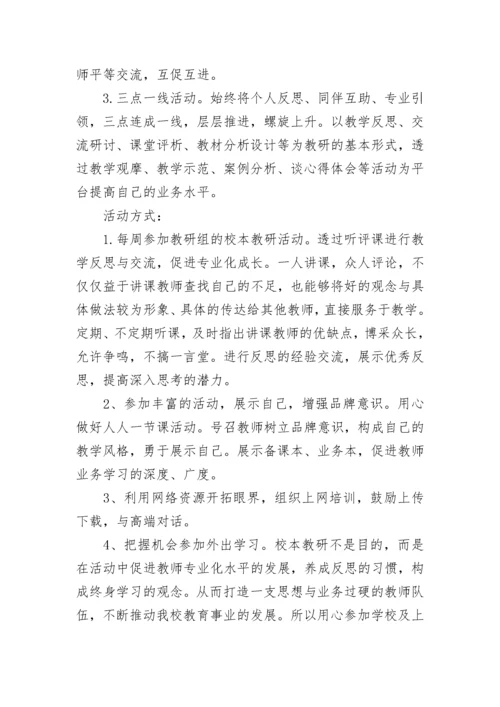 师平等交流，互促互进。

3. 三点一线活动。始终将个人反思、同伴互助、专业引领，三点连成一线，层层推进，螺旋上升。以教学反思、交流研讨、课堂评析、教材分析设计等为教研的基本形式，透过教学观摩、教学示范、案例分析、谈心得体会等活动为平台提高自己的业务水平。

活动方式：

1. 每周参加教研组的校本教研活动。透过听评课进行教学反思与交流，促进专业化成长。一人讲课，众人评论，不仅仅益于讲课教师查找自己的不足，也能够将好的观念与具体做法较为形象、具体的传达给其他教师，直接服务于教学。定期、不定期听课，及时指出讲课教师的优缺点，博采众长，允许争鸣，不搞一言堂。进行反思的经验交流，展示优秀反思，提高深入思考的潜力。

2、参加丰富的活动，展示自己，增强品牌意识。用心做好人人一节课活动。号召教师树立品牌意识，构成自己的教学风格，勇于展示自己。展示备课本、业务本，促进教师业务学习的深度、广度。

3、利用网络资源开拓眼界，组织上网培训，鼓励上传下载，与高端对话。

4、把握机会参加外出学习。校本教研不是目的，而是在活动中促进教师专业化水平的发展，养成反思的习惯，构成终身学习的观念。从而打造一支思想与业务过硬的教师队伍，不断推动我校教育事业的发展。所以用心参加学校及上